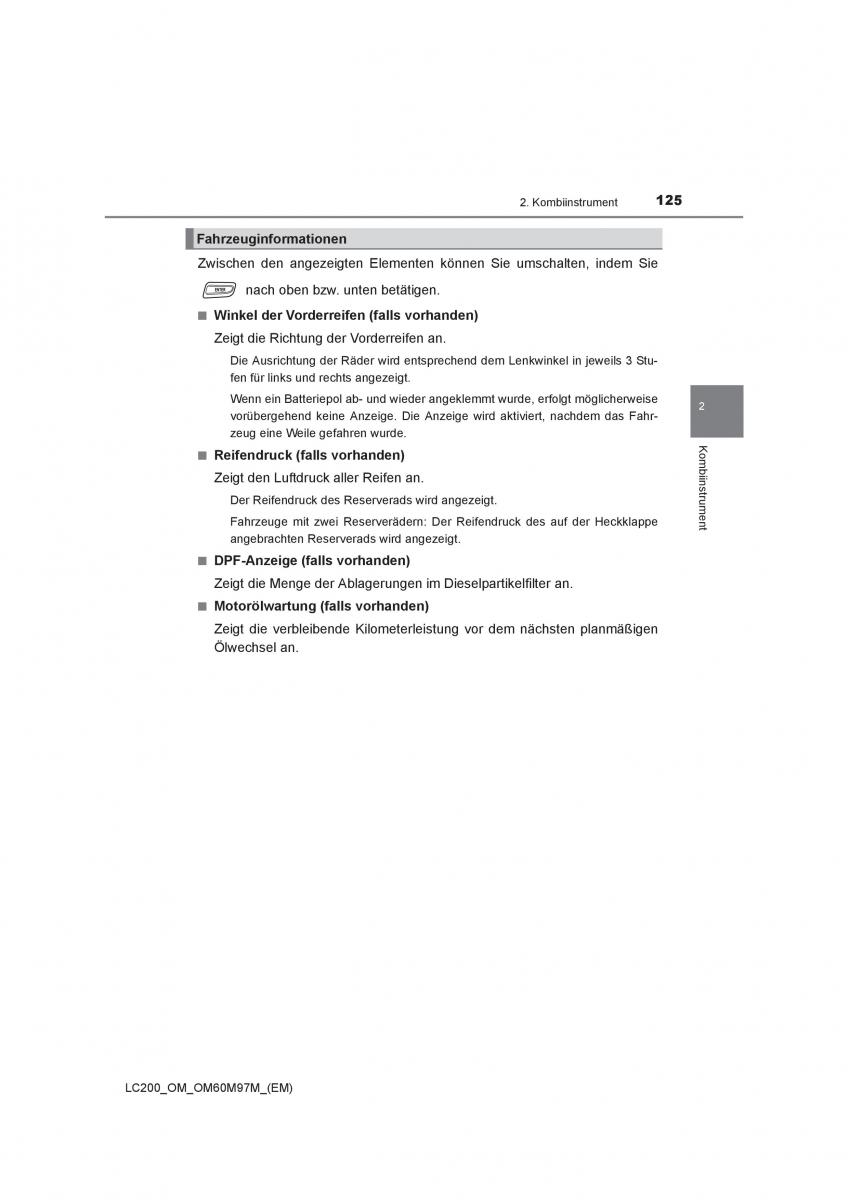 2. Kombiinstrument 125

Fahrzeuginformationen

Zwischen den angezeigten Elementen können Sie umschalten, indem Sie nach oben bzw. unten betätigen.

■ Winkel der Vorderreifen (falls vorhanden)

Zeigt die Richtung der Vorderreifen an.

Die Ausrichtung der Räder wird entsprechend dem Lenkwinkel in jeweils 3 Stufen für links und rechts angezeigt.

Wenn ein Batteriepol ab- und wieder angeklemmt wurde, erfolgt möglicherweise vorübergehend keine Anzeige. Die Anzeige wird aktiviert, nachdem das Fahrzeug eine Weile gefahren wurde.

■ Reifendruck (falls vorhanden)

Zeigt den Luftdruck aller Reifen an.

Der Reifendruck des Reserverads wird angezeigt.

Fahrzeuge mit zwei Reserverädern: Der Reifendruck des auf der Heckklappe angebrachten Reserverads wird angezeigt.

■ DPF-Anzeige (falls vorhanden)

Zeigt die Menge der Ablagerungen im Dieselpartikelfilter an.

■ Motorölwartung (falls vorhanden)

Zeigt die verbleibende Kilometerleistung vor dem nächsten planmäßigen Ölwechsel an.

2

Kombiinstrument

LC200_OM_OM60M97M_(EM)